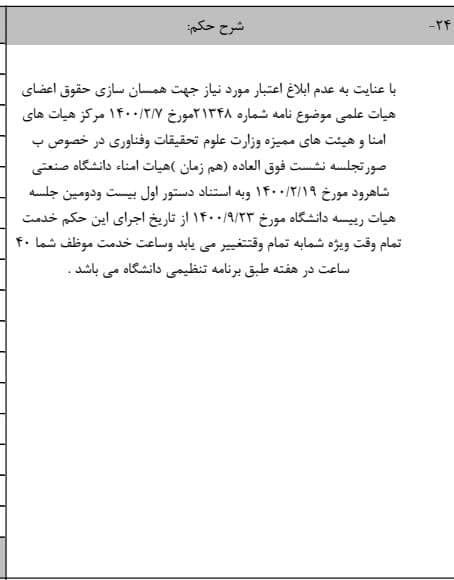 ۲۴- شرح حکم:

با عنایت به عدم ابلاغ اعتبار مورد نیاز جهت همسان سازی حقوق اعضای هیات علمی موضوع نامه شماره ۲۱۳۴۸مورخ ۱۴۰۰/۲/۷ مرکز هیات های امنا و هیئت های ممیزه وزارت علوم تحقیقات وفناوری در خصوص ب صورتجلسه نشست فوق العاده (هم زمان )هیات امناء دانشگاه صنعتی شاهرود مورخ ۱۴۰۰/۲/۱۹ وبه استناد دستور اول بیست ودومین جلسه هیات رییسه دانشگاه مورخ ۱۴۰۰/۹/۲۳ از تاریخ اجرای این حکم خدمت تمام وقت ویژه شمابه تمام وقتتغییر می یابد وساعت خدمت موظف شما ۴۰ ساعت در هفته طبق برنامه تنظیمی دانشگاه می باشد .